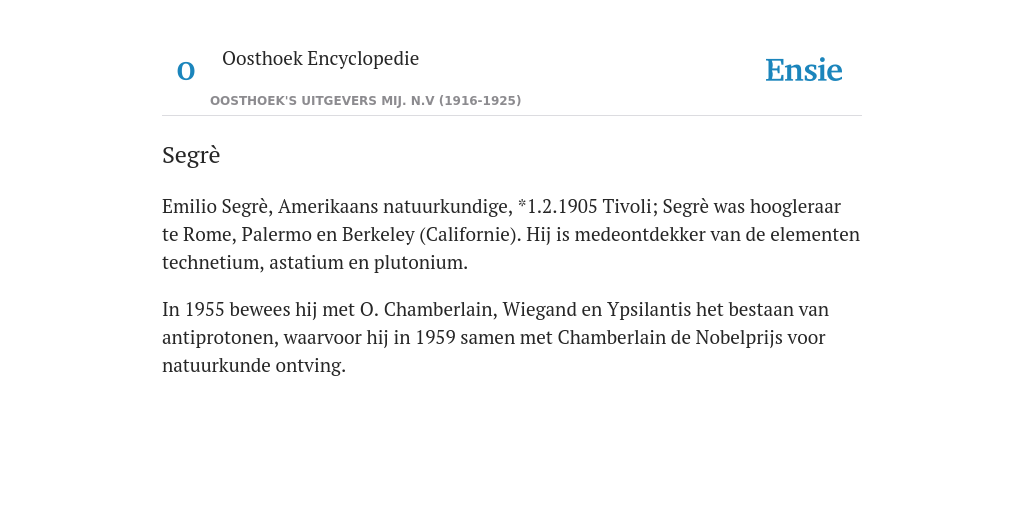 O Oosthoek Encyclopedie

OOSTHOEK'S UITGEVERS MIJ. N.V (1916-1925)

Ensie

Segrè

Emilio Segrè, Amerikaans natuurkundige, *1.2.1905 Tivoli; Segrè was hoogleraar te Rome, Palermo en Berkeley (Californie). Hij is medeontdekker van de elementen technetium, astatium en plutonium.

In 1955 bewees hij met O. Chamberlain, Wiegand en Ypsilantis het bestaan van antiprotonen, waarvoor hij in 1959 samen met Chamberlain de Nobelprijs voor natuurkunde ontving.